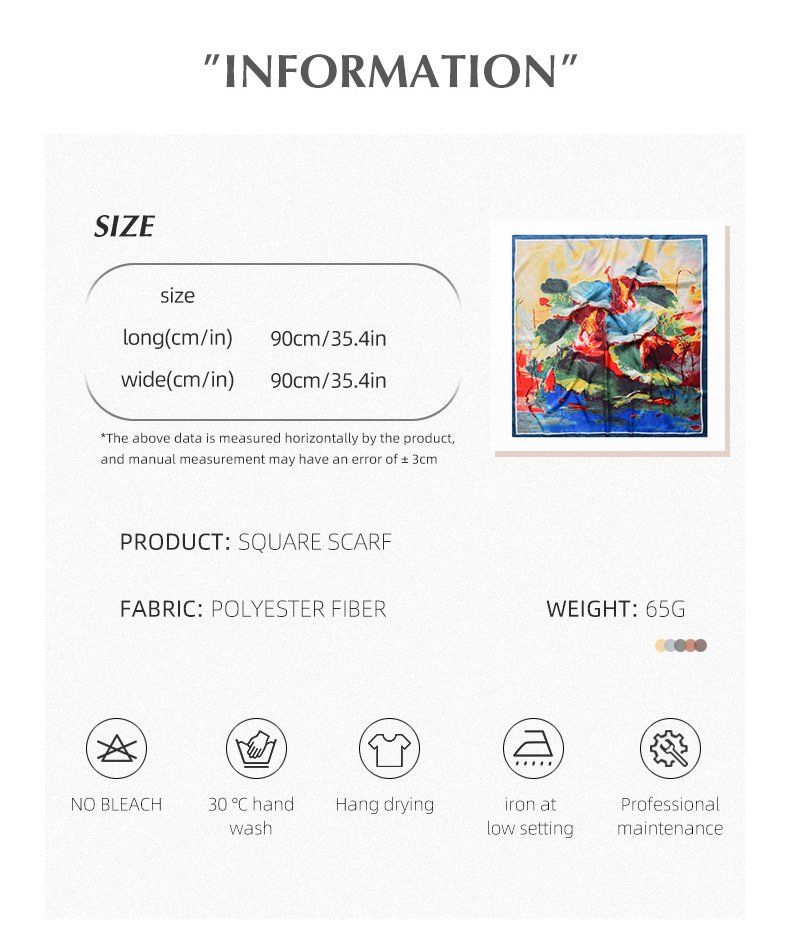 "INFORMATION"

SIZE

size
long(cm/in) 90cm/35.4in
wide(cm/in) 90cm/35.4in

*The above data is measured horizontally by the product, and manual measurement may have an error of ± 3cm

PRODUCT: SQUARE SCARF

FABRIC: POLYESTER FIBER

WEIGHT: 65G

NO BLEACH

30 °C hand wash

Hang drying

iron at low setting

Professional maintenance